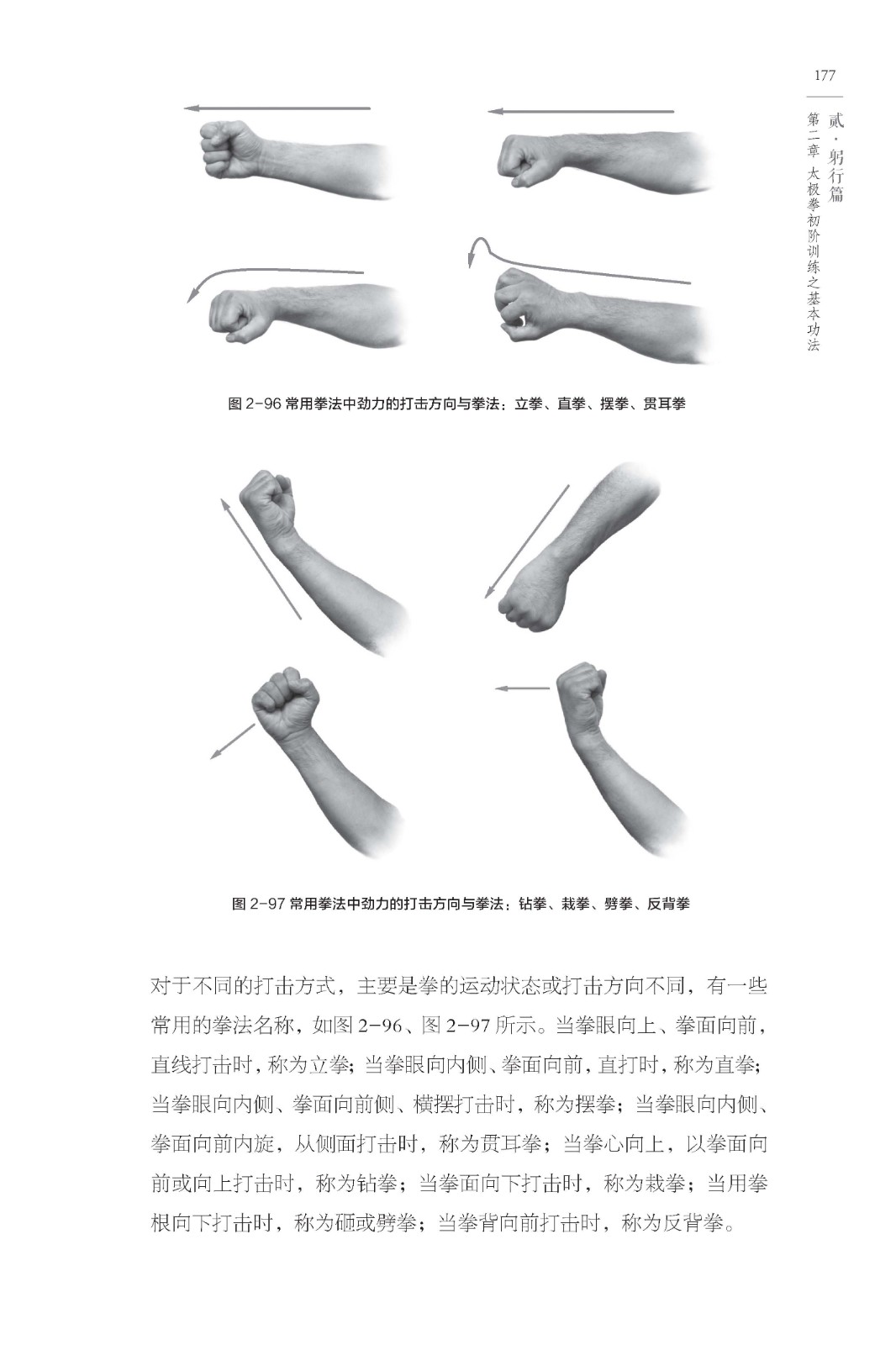 177

贰·躬行篇

第二章 太极拳初阶训练之基本功法

图 2-96 常用拳法中劲力的打击方向与拳法：立拳、直拳、摆拳、贯耳拳

图 2-97 常用拳法中劲力的打击方向与拳法：钻拳、栽拳、劈拳、反背拳

对于不同的打击方式，主要是拳的运动状态或打击方向不同，有一些常用的拳法名称，如图 2-96、图 2-97 所示。当拳眼向上、拳面向前，直线打击时，称为立拳；当拳眼向内侧、拳面向前，直打时，称为直拳；当拳眼向内侧、拳面向前侧、横摆打击时，称为摆拳；当拳眼向内侧、拳面向前内旋，从侧面打击时，称为贯耳拳；当拳心向上，以拳面向前或向上打击时，称为钻拳；当拳面向下打击时，称为栽拳；当用拳根向下打击时，称为砸或劈拳；当拳背向前打击时，称为反背拳。